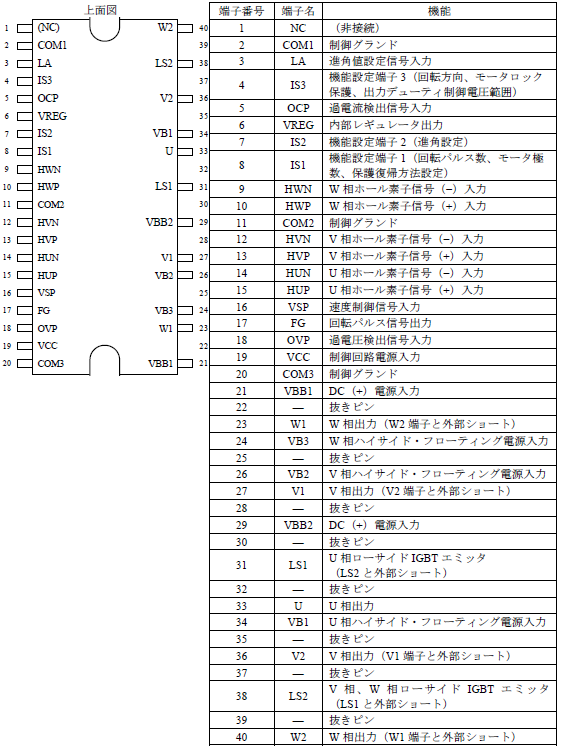 上面図

1 (NC)
2 COM1
3 LA
4 IS3
5 OCP
6 VREG
7 IS2
8 IS1
9 HWN
10 HWP
11 COM2
12 HVN
13 HVP
14 HUN
15 HUP
16 VSP
17 FG
18 OVP
19 VCC
20 COM3

W2 40
39
LS2 38
37
V2 36
35
VB1 34
U 33
32
LS1 31
30
VBB2 29
28
V1 27
VB2 26
25
VB3 24
W1 23
22
VBB1 21

| 端子番号 | 端子名 | 機能 |
|---|---|---|
| 1 | NC | （非接続） |
| 2 | COM1 | 制御グランド |
| 3 | LA | 進角値設定信号入力 |
| 4 | IS3 | 機能設定端子 3（回転方向、モータロック保護、出力デューティ制御電圧範囲） |
| 5 | OCP | 過電流検出信号入力 |
| 6 | VREG | 内部レギュレータ出力 |
| 7 | IS2 | 機能設定端子 2（進角設定） |
| 8 | IS1 | 機能設定端子 1（回転パルス数、モータ極数、保護復帰方法設定） |
| 9 | HWN | W 相ホール素子信号（−）入力 |
| 10 | HWP | W 相ホール素子信号（+）入力 |
| 11 | COM2 | 制御グランド |
| 12 | HVN | V 相ホール素子信号（−）入力 |
| 13 | HVP | V 相ホール素子信号（+）入力 |
| 14 | HUN | U 相ホール素子信号（−）入力 |
| 15 | HUP | U 相ホール素子信号（+）入力 |
| 16 | VSP | 速度制御信号入力 |
| 17 | FG | 回転パルス信号出力 |
| 18 | OVP | 過電圧検出信号入力 |
| 19 | VCC | 制御回路電源入力 |
| 20 | COM3 | 制御グランド |
| 21 | VBB1 | DC（+）電源入力 |
| 22 | — | 抜きピン |
| 23 | W1 | W 相出力（W2 端子と外部ショート） |
| 24 | VB3 | W 相ハイサイド・フローティング電源入力 |
| 25 | — | 抜きピン |
| 26 | VB2 | V 相ハイサイド・フローティング電源入力 |
| 27 | V1 | V 相出力（V2 端子と外部ショート） |
| 28 | — | 抜きピン |
| 29 | VBB2 | DC（+）電源入力 |
| 30 | — | 抜きピン |
| 31 | LS1 | U 相ローサイド IGBT エミッタ（LS2 と外部ショート） |
| 32 | — | 抜きピン |
| 33 | U | U 相出力 |
| 34 | VB1 | U 相ハイサイド・フローティング電源入力 |
| 35 | — | 抜きピン |
| 36 | V2 | V 相出力（V1 端子と外部ショート） |
| 37 | — | 抜きピン |
| 38 | LS2 | V 相、W 相ローサイド IGBT エミッタ（LS1 と外部ショート） |
| 39 | — | 抜きピン |
| 40 | W2 | W 相出力（W1 端子と外部ショート） |